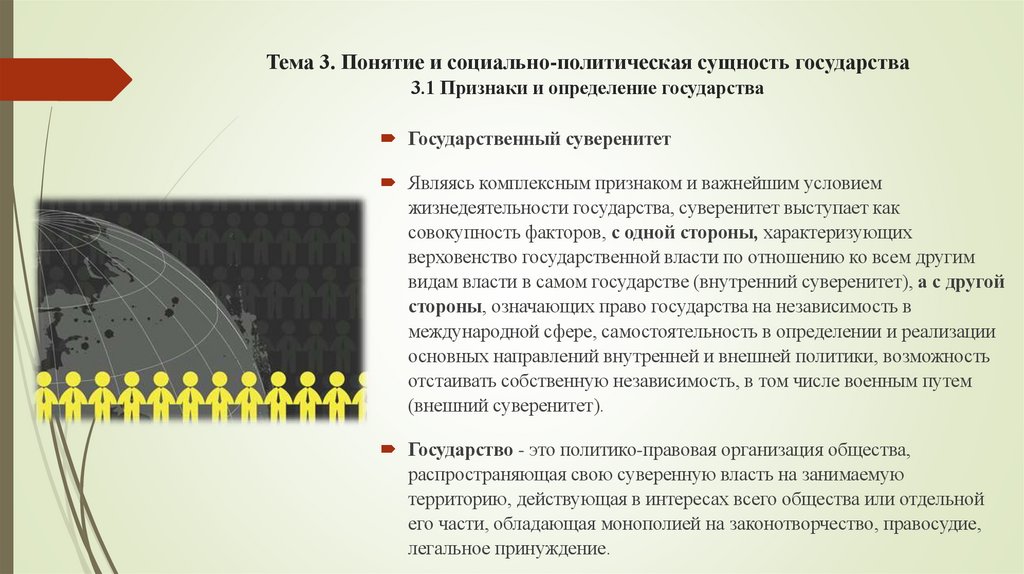 Тема 3. Понятие и социально-политическая сущность государства
3.1 Признаки и определение государства

Государственный суверенитет

Являясь комплексным признаком и важнейшим условием жизнедеятельности государства, суверенитет выступает как совокупность факторов, с одной стороны, характеризующих верховенство государственной власти по отношению ко всем другим видам власти в самом государстве (внутренний суверенитет), а с другой стороны, означающих право государства на независимость в международной сфере, самостоятельность в определении и реализации основных направлений внутренней и внешней политики, возможность отстаивать собственную независимость, в том числе военным путем (внешний суверенитет).

Государство - это политико-правовая организация общества, распространяющая свою суверенную власть на занимаемую территорию, действующая в интересах всего общества или отдельной его части, обладающая монополией на законотворчество, правосудие, легальное принуждение.